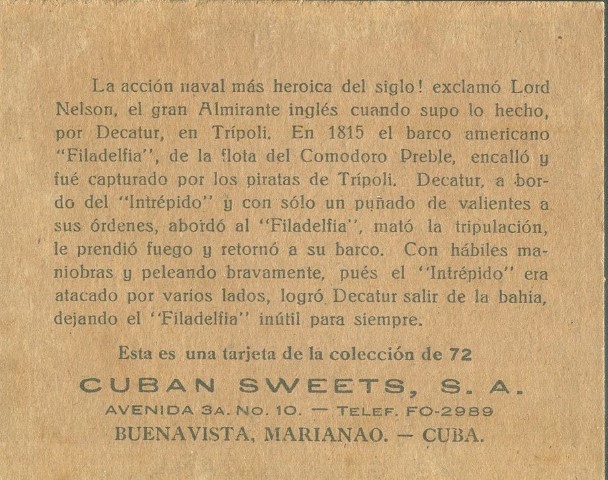 La acción naval más heroica del siglo! exclamó Lord Nelson, el gran Almirante inglés cuando supo lo hecho, por Decatur, en Trípoli. En 1815 el barco americano "Filadelfia", de la flota del Comodoro Preble, encalló y fué capturado por los piratas de Trípoli. Decatur, a bordo del "Intrépido" y con sólo un puñado de valientes a sus órdenes, abordó al "Filadelfia", mató la tripulación, le prendió fuego y retornó a su barco. Con hábiles maniobras y peleando bravamente, pués el "Intrépido" era atacado por varios lados, logró Decatur salir de la bahia, dejando el "Filadelfia" inútil para siempre.

Esta es una tarjeta de la colección de 72

CUBAN SWEETS, S. A.

AVENIDA 3A. NO. 10. — TELEF. FO-2989

BUENAVISTA, MARIANAO. — CUBA.